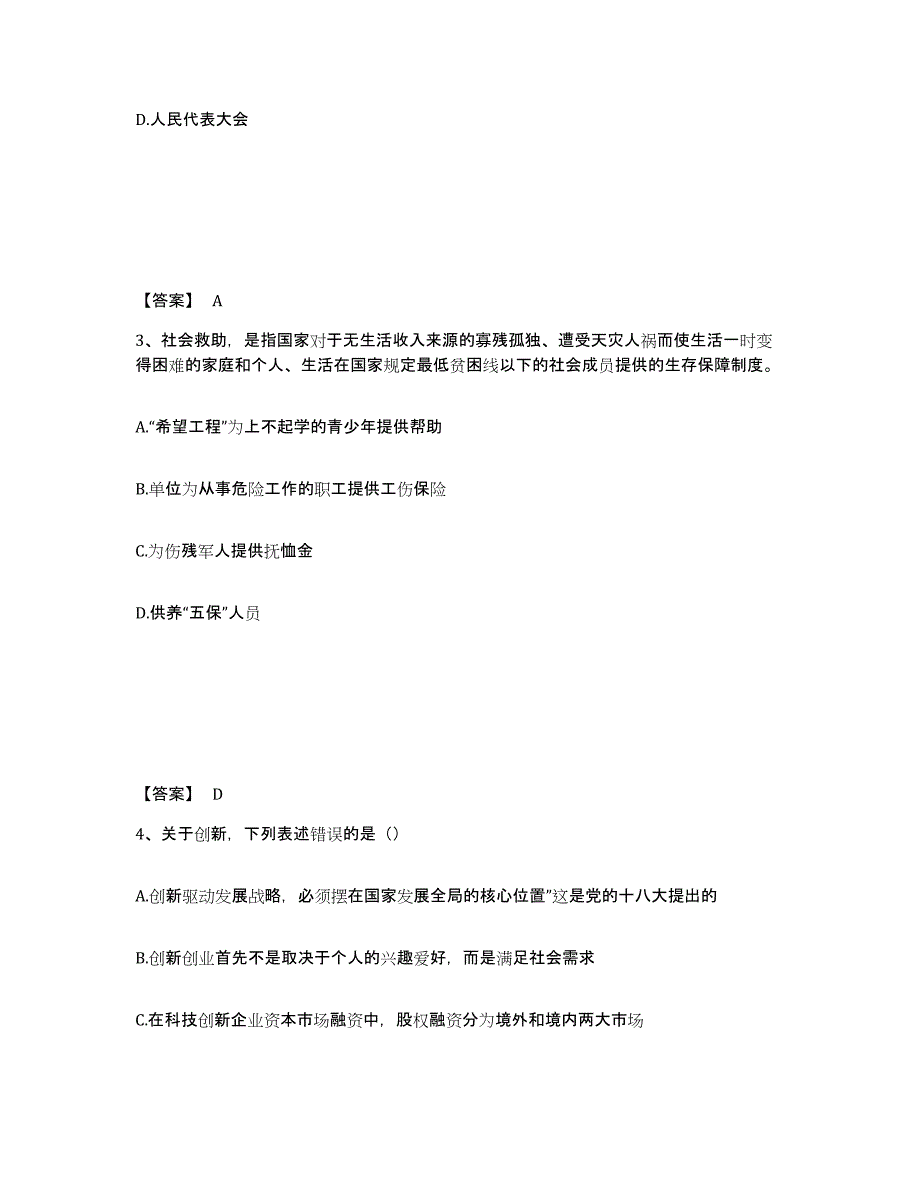 D.人民代表大会

【答案】 A

3、社会救助，是指国家对于无生活收入来源的寡残孤独、遭受天灾人祸而使生活一时变得困难的家庭和个人、生活在国家规定最低贫困线以下的社会成员提供的生存保障制度。

A.“希望工程”为上不起学的青少年提供帮助

B.单位为从事危险工作的职工提供工伤保险

C.为伤残军人提供抚恤金

D.供养“五保”人员

【答案】 D

4、关于创新，下列表述错误的是（）

A.创新驱动发展战略，必须摆在国家发展全局的核心位置”这是党的十八大提出的

B.创新创业首先不是取决于个人的兴趣爱好，而是满足社会需求

C.在科技创新企业资本市场融资中，股权融资分为境外和境内两大市场